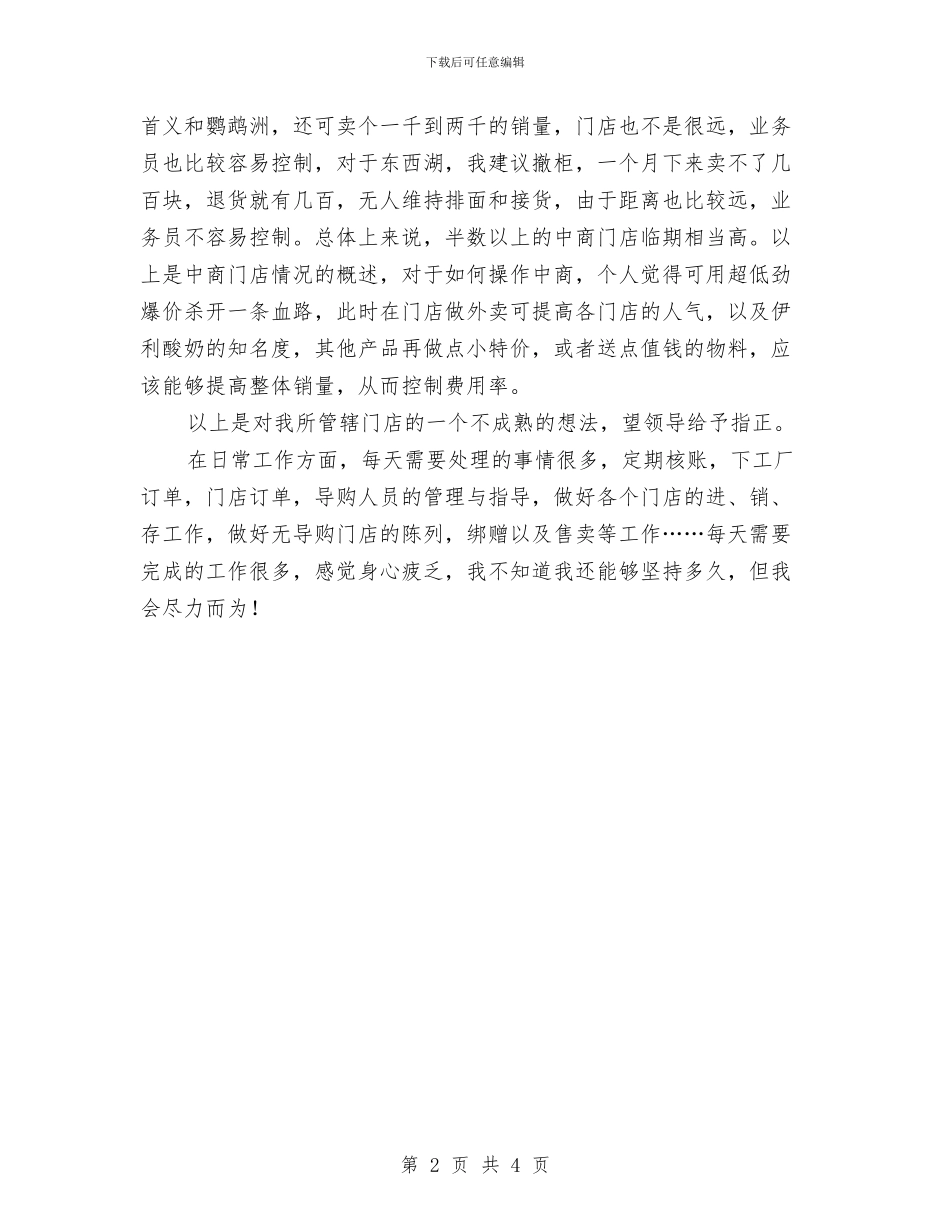 下载后可任意编辑

首义和鹦鹉洲，还可卖个一千到两千的销量，门店也不是很远，业务员也比较容易控制，对于东西湖，我建议撤柜，一个月下来卖不了几百块，退货就有几百，无人维持排面和接货，由于距离也比较远，业务员不容易控制。总体上来说，半数以上的中商门店临期相当高。以上是中商门店情况的概述，对于如何操作中商，个人觉得可用超低劲爆价杀开一条血路，此时在门店做外卖可提高各门店的人气，以及伊利酸奶的知名度，其他产品再做点小特价，或者送点值钱的物料，应该能够提高整体销量，从而控制费用率。

以上是对我所管辖门店的一个不成熟的想法，望领导给予指正。

在日常工作方面，每天需要处理的事情很多，定期核账，下工厂订单，门店订单，导购人员的管理与指导，做好各个门店的进、销、存工作，做好无导购门店的陈列，绑赠以及售卖等工作……每天需要完成的工作很多，感觉身心疲乏，我不知道我还能够坚持多久，但我会尽力而为！

第 2 页 共 4 页